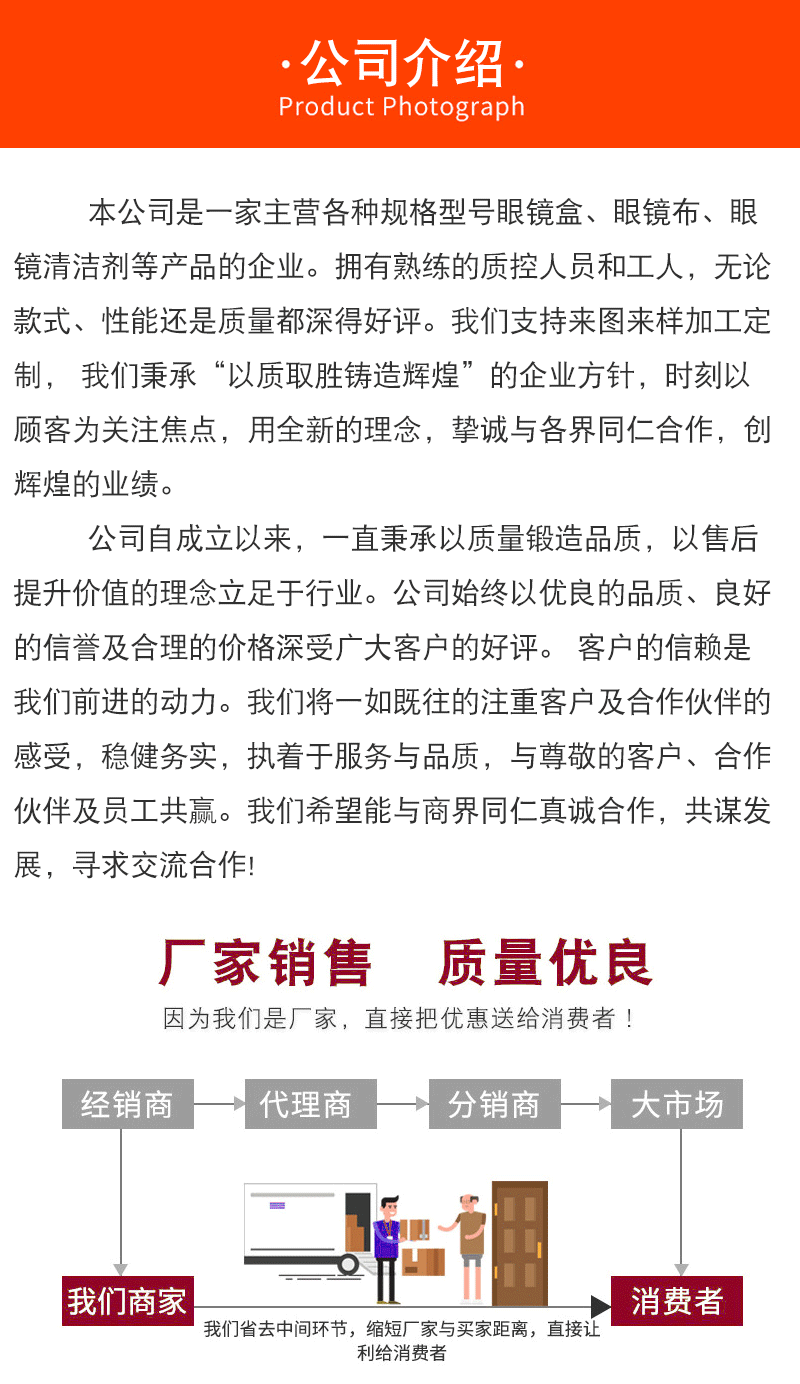 ·公司介绍·
Product Photograph

本公司是一家主营各种规格型号眼镜盒、眼镜布、眼镜清洁剂等产品的企业。拥有熟练的质控人员和工人，无论款式、性能还是质量都深得好评。我们支持来图来样加工定制， 我们秉承“以质取胜铸造辉煌”的企业方针，时刻以顾客为关注焦点，用全新的理念，挚诚与各界同仁合作，创辉煌的业绩。

公司自成立以来，一直秉承以质量锻造品质，以售后提升价值的理念立足于行业。公司始终以优良的品质、良好的信誉及合理的价格深受广大客户的好评。 客户的信赖是我们前进的动力。我们将一如既往的注重客户及合作伙伴的感受，稳健务实，执着于服务与品质，与尊敬的客户、合作伙伴及员工共赢。我们希望能与商界同仁真诚合作，共谋发展，寻求交流合作!

厂家销售 质量优良
因为我们是厂家，直接把优惠送给消费者！

经销商
代理商
分销商
大市场
我们商家
消费者
我们省去中间环节，缩短厂家与买家距离，直接让利给消费者